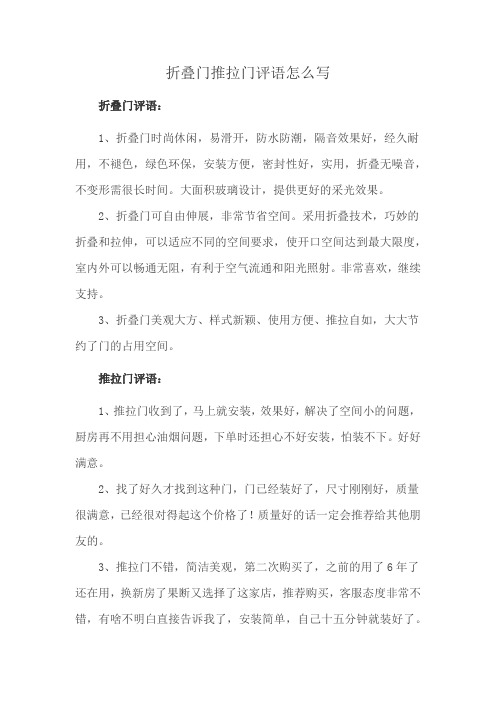 折叠门推拉门评语怎么写

折叠门评语：

1、折叠门时尚休闲，易滑开，防水防潮，隔音效果好，经久耐用，不褪色，绿色环保，安装方便，密封性好，实用，折叠无噪音，不变形需很长时间。大面积玻璃设计，提供更好的采光效果。

2、折叠门可自由伸展，非常节省空间。采用折叠技术，巧妙的折叠和拉伸，可以适应不同的空间要求，使开口空间达到最大限度，室内外可以畅通无阻，有利于空气流通和阳光照射。非常喜欢，继续支持。

3、折叠门美观大方、样式新颖、使用方便、推拉自如，大大节约了门的占用空间。

推拉门评语：

1、推拉门收到了，马上就安装，效果好，解决了空间小的问题，厨房再不用担心油烟问题，下单时还担心不好安装，怕装不下。好好满意。

2、找了好久才找到这种门，门已经装好了，尺寸刚刚好，质量很满意，已经很对得起这个价格了！质量好的话一定会推荐给其他朋友的。

3、推拉门不错，简洁美观，第二次购买了，之前的用了6年了还在用，换新房了果断又选择了这家店，推荐购买，客服态度非常不错，有啥不明白直接告诉我了，安装简单，自己十五分钟就装好了。